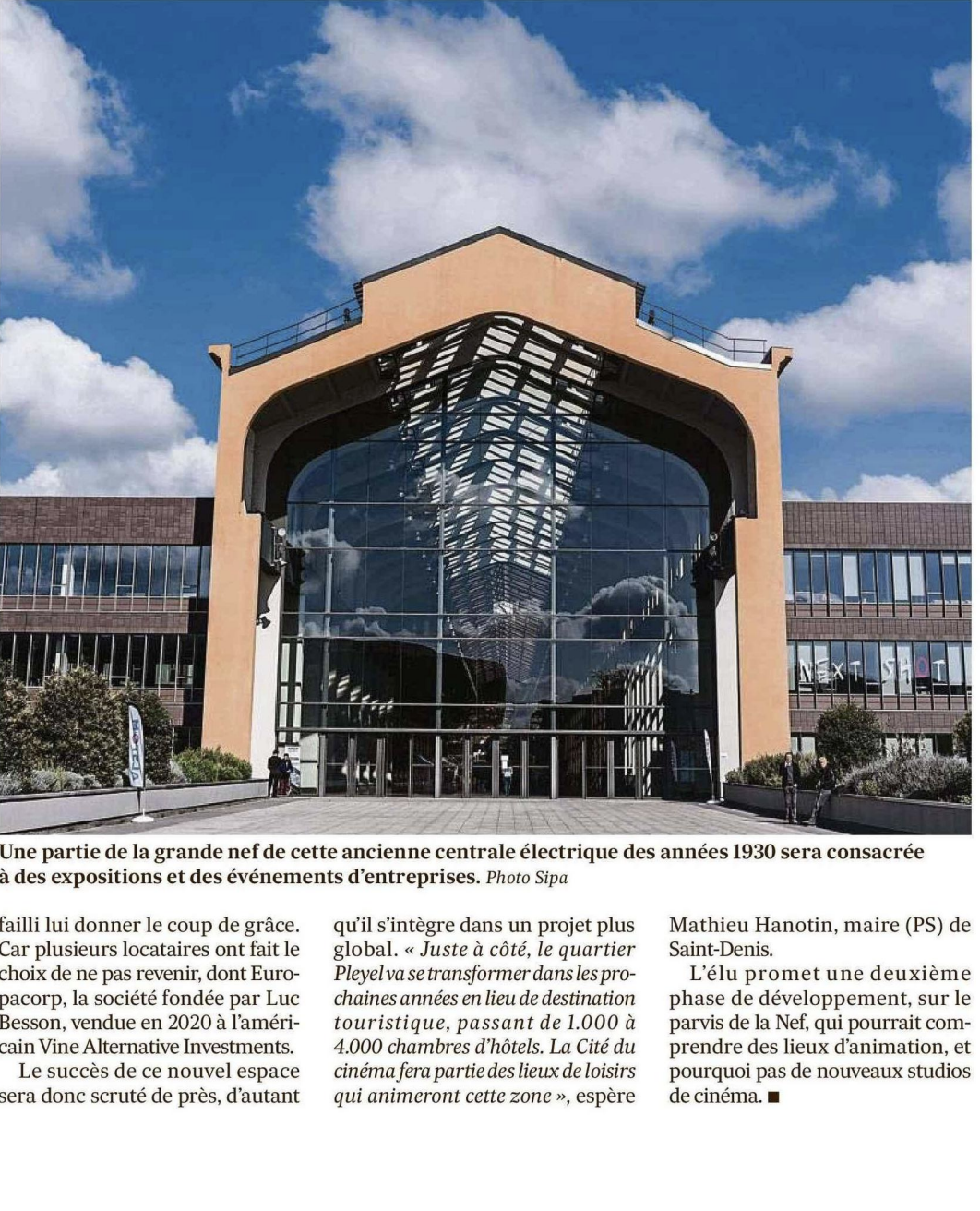 NEXT SHOT

Une partie de la grande nef de cette ancienne centrale électrique des années 1930 sera consacrée à des expositions et des événements d'entreprises. Photo Sipa

failli lui donner le coup de grâce. Car plusieurs locataires ont fait le choix de ne pas revenir, dont Europacorp, la société fondée par Luc Besson, vendue en 2020 à l'américain Vine Alternative Investments.

Le succès de ce nouvel espace sera donc scruté de près, d'autant qu'il s'intègre dans un projet plus global. « Juste à côté, le quartier Pleyel va se transformer dans les prochaines années en lieu de destination touristique, passant de 1.000 à 4.000 chambres d'hôtels. La Cité du cinéma fera partie des lieux de loisirs qui animeront cette zone », espère Mathieu Hanotin, maire (PS) de Saint-Denis.

L'élu promet une deuxième phase de développement, sur le parvis de la Nef, qui pourrait comprendre des lieux d'animation, et pourquoi pas de nouveaux studios de cinéma. ■